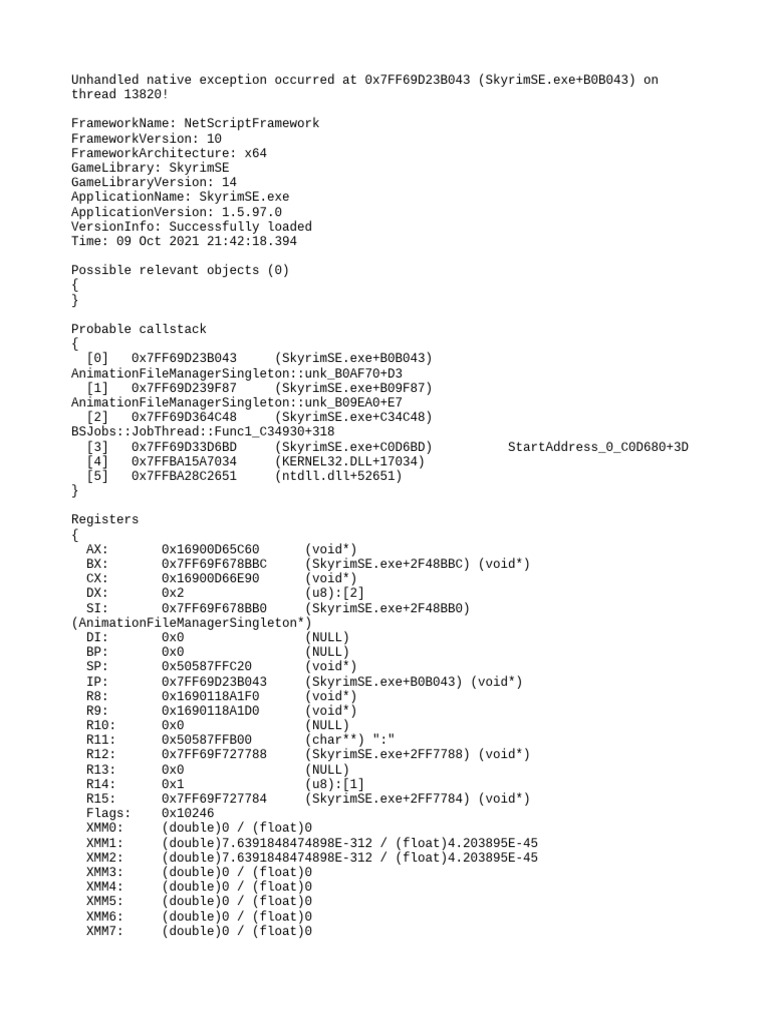 Unhandled native exception occurred at 0x7FF69D23B043 (SkyrimSE.exe+B0B043) on thread 13820!

FrameworkName: NetScriptFramework
FrameworkVersion: 10
FrameworkArchitecture: x64
GameLibrary: SkyrimSE
GameLibraryVersion: 14
ApplicationName: SkyrimSE.exe
ApplicationVersion: 1.5.97.0
VersionInfo: Successfully loaded
Time: 09 Oct 2021 21:42:18.394

Possible relevant objects (0)
{
}

Probable callstack
{
  [0]   0x7FF69D23B043     (SkyrimSE.exe+B0B043)
AnimationFileManagerSingleton::unk_B0AF70+D3
  [1]   0x7FF69D239F87     (SkyrimSE.exe+B09F87)
AnimationFileManagerSingleton::unk_B09EA0+E7
  [2]   0x7FF69D364C48     (SkyrimSE.exe+C34C48)
BSJobs::JobThread::Func1_C34930+318
  [3]   0x7FF69D33D6BD     (SkyrimSE.exe+C0D6BD)          StartAddress_0_C0D680+3D
  [4]   0x7FFBA15A7034     (KERNEL32.DLL+17034)
  [5]   0x7FFBA28C2651     (ntdll.dll+52651)
}

Registers
{
  AX:       0x16900D65C60      (void*)
  BX:       0x7FF69F678BBC     (SkyrimSE.exe+2F48BBC) (void*)
  CX:       0x16900D66E90      (void*)
  DX:       0x2                (u8):[2]
  SI:       0x7FF69F678BB0     (SkyrimSE.exe+2F48BB0)
(AnimationFileManagerSingleton*)
  DI:       0x0                (NULL)
  BP:       0x0                (NULL)
  SP:       0x50587FFC20       (void*)
  IP:       0x7FF69D23B043     (SkyrimSE.exe+B0B043) (void*)
  R8:       0x1690118A1F0      (void*)
  R9:       0x1690118A1D0      (void*)
  R10:      0x0                (NULL)
  R11:      0x50587FFB00       (char**) ":"
  R12:      0x7FF69F727788     (SkyrimSE.exe+2FF7788) (void*)
  R13:      0x0                (NULL)
  R14:      0x1                (u8):[1]
  R15:      0x7FF69F727784     (SkyrimSE.exe+2FF7784) (void*)
  Flags:    0x10246
  XMM0:     (double)0 / (float)0
  XMM1:     (double)7.6391848474898E-312 / (float)4.203895E-45
  XMM2:     (double)7.6391848474898E-312 / (float)4.203895E-45
  XMM3:     (double)0 / (float)0
  XMM4:     (double)0 / (float)0
  XMM5:     (double)0 / (float)0
  XMM6:     (double)0 / (float)0
  XMM7:     (double)0 / (float)0